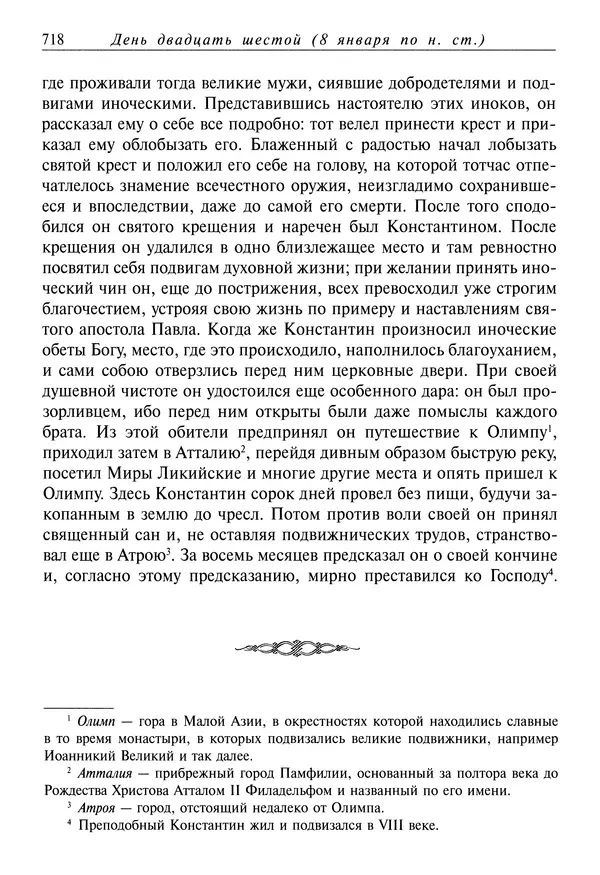 718 День двадцать шестой (8 января по н. ст.)

где проживали тогда великие мужи, сиявшие добродетелями и подвигами иноческими. Представившись настоятелю этих иноков, он рассказал ему о себе все подробно: тот велел принести крест и приказал ему облобызать его. Блаженный с радостью начал лобызать святой крест и положил его себе на голову, на которой тотчас отпечатлелось знамение всечестного оружия, неизгладимо сохранившееся и впоследствии, даже до самой его смерти. После того сподобился он святого крещения и наречен был Константином. После крещения он удалился в одно близлежащее место и там ревностно посвятил себя подвигам духовной жизни; при желании принять иноческий чин он, еще до пострижения, всех превосходил уже строгим благочестием, устрояя свою жизнь по примеру и наставлениям святого апостола Павла. Когда же Константин произносил иноческие обеты Богу, место, где это происходило, наполнилось благоуханием, и сами собою отверзлись перед ним церковные двери. При своей душевной чистоте он удостоился еще особенного дара: он был прозорливцем, ибо перед ним открыты были даже помыслы каждого брата. Из этой обители предпринял он путешествие к Олимпу$^1$, приходил затем в Атталию$^2$, перейдя дивным образом быструю реку, посетил Миры Ликийские и многие другие места и опять пришел к Олимпу. Здесь Константин сорок дней провел без пищи, будучи закопанным в землю до чресл. Потом против воли своей он принял священный сан и, не оставляя подвижнических трудов, странствовал еще в Атрою$^3$. За восемь месяцев предсказал он о своей кончине и, согласно этому предсказанию, мирно преставился ко Господу$^4$.

$^1$ Олимп — гора в Малой Азии, в окрестностях которой находились славные в то время монастыри, в которых подвизались великие подвижники, например Иоанникий Великий и так далее.

$^2$ Атталия — прибрежный город Памфилии, основанный за полтора века до Рождества Христова Атталом II Филадельфом и названный по его имени.

$^3$ Атроя — город, отстоящий недалеко от Олимпа.

$^4$ Преподобный Константин жил и подвизался в VIII веке.